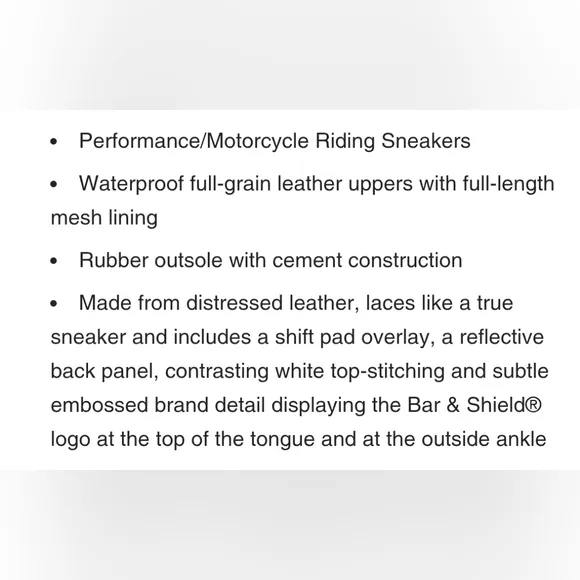 • Performance/Motorcycle Riding Sneakers

• Waterproof full-grain leather uppers with full-length mesh lining

• Rubber outsole with cement construction

• Made from distressed leather, laces like a true sneaker and includes a shift pad overlay, a reflective back panel, contrasting white top-stitching and subtle embossed brand detail displaying the Bar & Shield® logo at the top of the tongue and at the outside ankle